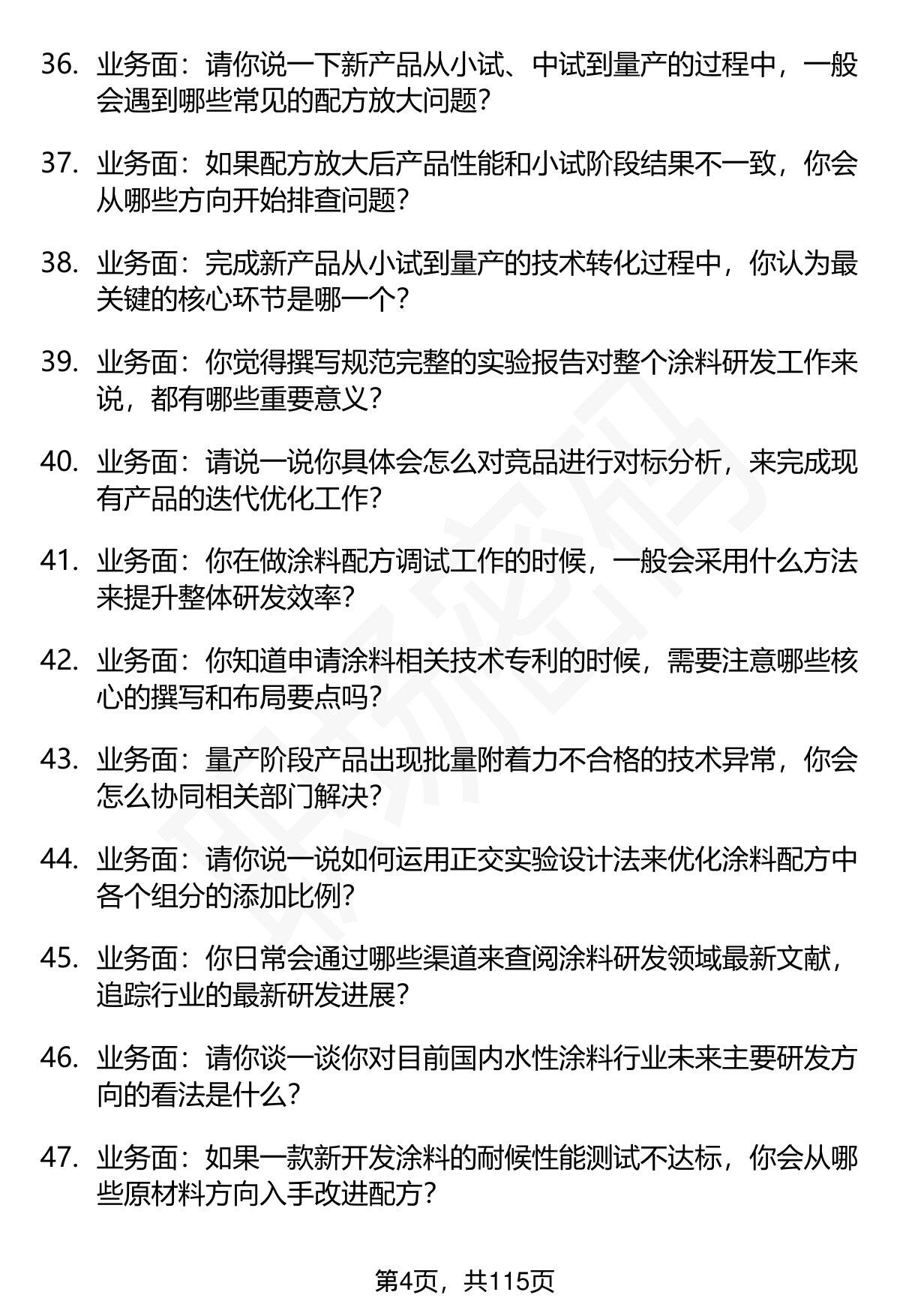 36. 业务面：请你说一下新产品从小试、中试到量产的过程中，一般会遇到哪些常见的配方放大问题？

37. 业务面：如果配方放大后产品性能和小试阶段结果不一致，你会从哪些方向开始排查问题？

38. 业务面：完成新产品从小试到量产的技术转化过程中，你认为最关键的核心环节是哪一个？

39. 业务面：你觉得撰写规范完整的实验报告对整个涂料研发工作来说，都有哪些重要意义？

40. 业务面：请说一说你具体会怎么对竞品进行对标分析，来完成现有产品的迭代优化工作？

41. 业务面：你在做涂料配方调试工作的时候，一般会采用什么方法来提升整体研发效率？

42. 业务面：你知道申请涂料相关技术专利的时候，需要注意哪些核心的撰写和布局要点吗？

43. 业务面：量产阶段产品出现批量附着力不合格的技术异常，你会怎么协同相关部门解决？

44. 业务面：请你说一说如何运用正交实验设计法来优化涂料配方中各个组分的添加比例？

45. 业务面：你日常会通过哪些渠道来查阅涂料研发领域最新文献，追踪行业的最新研发进展？

46. 业务面：请你谈一谈你对目前国内水性涂料行业未来主要研发方向的看法是什么？

47. 业务面：如果一款新开发涂料的耐候性能测试不达标，你会从哪些原材料方向入手改进配方？

第4页，共115页